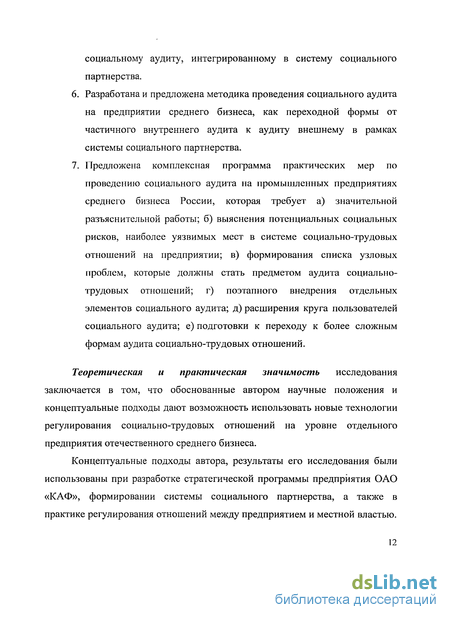 социальному аудиту, интегрированному в систему социального партнерства.

6. Разработана и предложена методика проведения социального аудита на предприятии среднего бизнеса, как переходной формы от частичного внутреннего аудита к аудиту внешнему в рамках системы социального партнерства.

7. Предложена комплексная программа практических мер по проведению социального аудита на промышленных предприятиях среднего бизнеса России, которая требует а) значительной разъяснительной работы; б) выяснения потенциальных социальных рисков, наиболее уязвимых мест в системе социально-трудовых отношений на предприятии; в) формирования списка узловых проблем, которые должны стать предметом аудита социально-трудовых отношений; г) поэтапного внедрения отдельных элементов социального аудита; д) расширения круга пользователей социального аудита; е) подготовки к переходу к более сложным формам аудита социально-трудовых отношений.

Теоретическая и практическая значимость исследования заключается в том, что обоснованные автором научные положения и концептуальные подходы дают возможность использовать новые технологии регулирования социально-трудовых отношений на уровне отдельного предприятия отечественного среднего бизнеса.

Концептуальные подходы автора, результаты его исследования были использованы при разработке стратегической программы предприятия ОАО «КАФ», формировании системы социального партнерства, а также в практике регулирования отношений между предприятием и местной властью.

12

dsLib.net
библиотека диссертаций